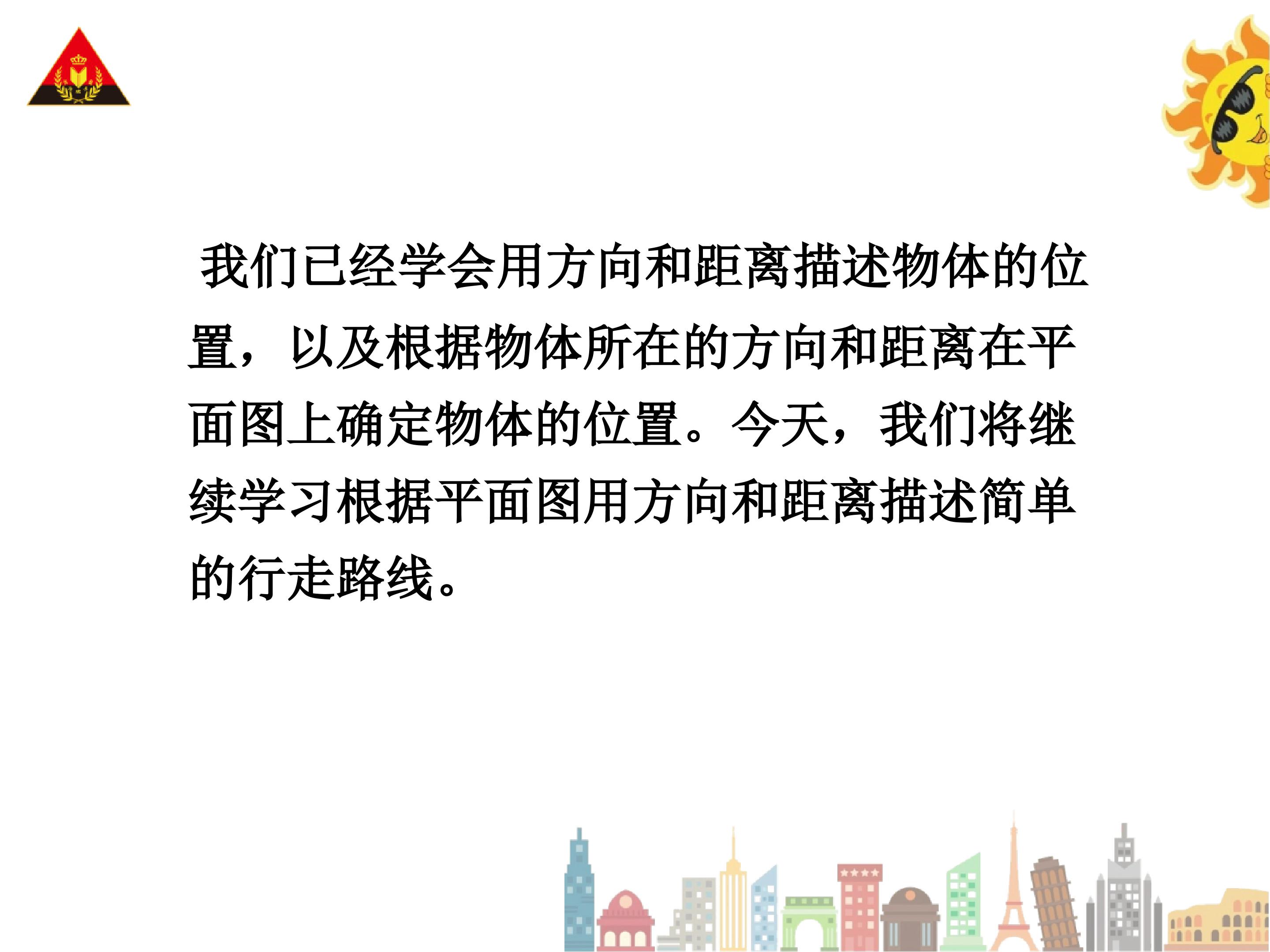 我们已经学会用方向和距离描述物体的位置，以及根据物体所在的方向和距离在平面图上确定物体的位置。今天，我们将继续学习根据平面图用方向和距离描述简单的行走路线。